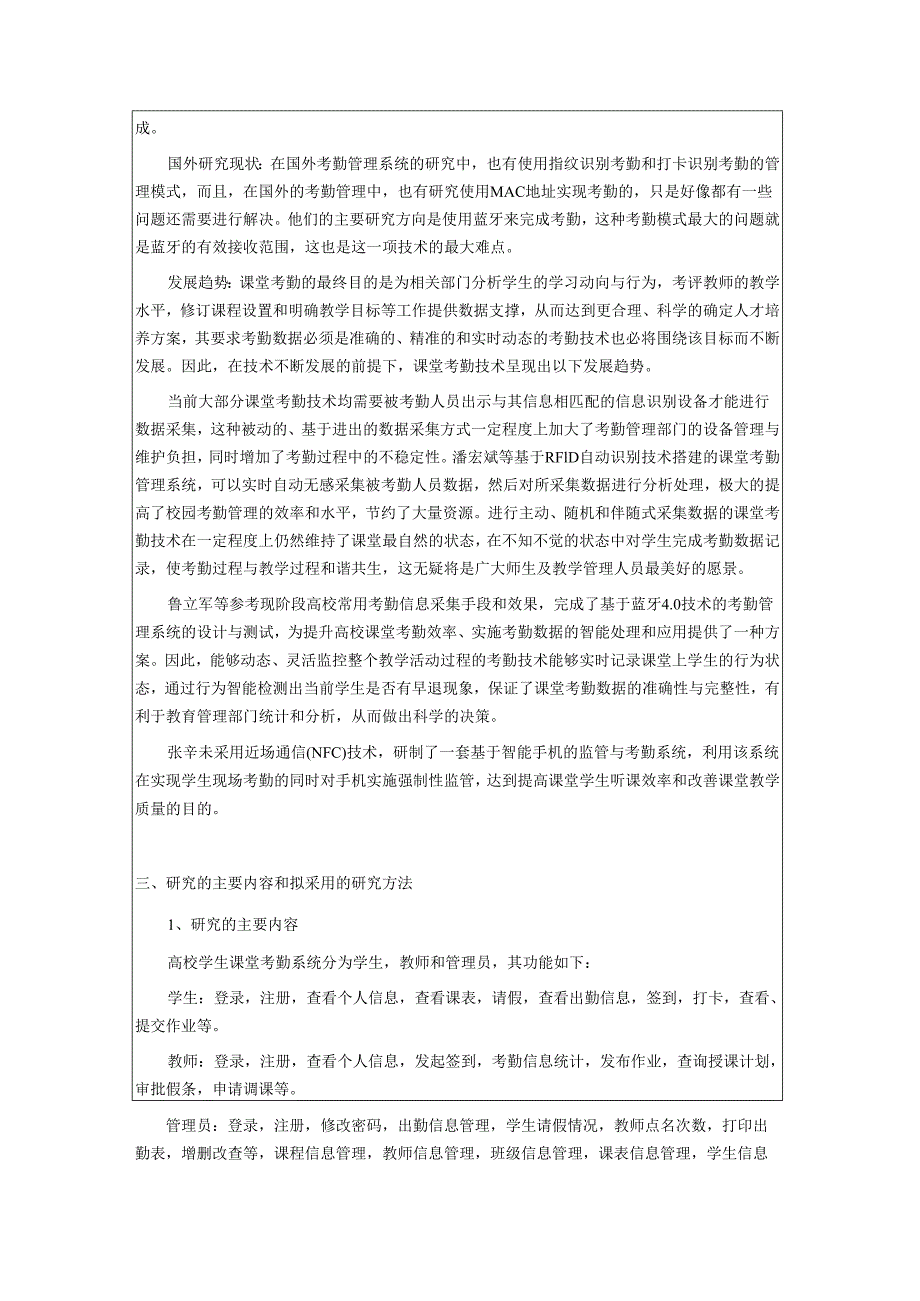 成。

国外研究现状：在国外考勤管理系统的研究中，也有使用指纹识别考勤和打卡识别考勤的管理模式，而且，在国外的考勤管理中，也有研究使用MAC地址实现考勤的，只是好像都有一些问题还需要进行解决。他们的主要研究方向是使用蓝牙来完成考勤，这种考勤模式最大的问题就是蓝牙的有效接收范围，这也是这一项技术的最大难点。

发展趋势：课堂考勤的最终目的是为相关部门分析学生的学习动向与行为，考评教师的教学水平，修订课程设置和明确教学目标等工作提供数据支撑，从而达到更合理、科学的确定人才培养方案，其要求考勤数据必须是准确的、精准的和实时动态的考勤技术也必将围绕该目标而不断发展。因此，在技术不断发展的前提下，课堂考勤技术呈现出以下发展趋势。

当前大部分课堂考勤技术均需要被考勤人员出示与其信息相匹配的信息识别设备才能进行数据采集，这种被动的、基于进出的数据采集方式一定程度上加大了考勤管理部门的设备管理与维护负担，同时增加了考勤过程中的不稳定性。潘宏斌等基于RFID自动识别技术搭建的课堂考勤管理系统，可以实时自动无感采集被考勤人员数据，然后对所采集数据进行分析处理，极大的提高了校园考勤管理的效率和水平，节约了大量资源。进行主动、随机和伴随式采集数据的课堂考勤技术在一定程度上仍然维持了课堂最自然的状态，在不知不觉的状态中对学生完成考勤数据记录，使考勤过程与教学过程和谐共生，这无疑将是广大师生及教学管理人员最美好的愿景。

鲁立军等参考现阶段高校常用考勤信息采集手段和效果，完成了基于蓝牙4.0技术的考勤管理系统的设计与测试，为提升高校课堂考勤效率、实施考勤数据的智能处理和应用提供了一种方案。因此，能够动态、灵活监控整个教学活动过程的考勤技术能够实时记录课堂上学生的行为状态，通过行为智能检测出当前学生是否有早退现象，保证了课堂考勤数据的准确性与完整性，有利于教育管理部门统计和分析，从而做出科学的决策。

张辛未采用近场通信(NFC)技术，研制了一套基于智能手机的监管与考勤系统，利用该系统在实现学生现场考勤的同时对手机实施强制性监管，达到提高课堂学生听课效率和改善课堂教学质量的目的。

三、研究的主要内容和拟采用的研究方法

1、研究的主要内容

高校学生课堂考勤系统分为学生，教师和管理员，其功能如下：

学生：登录，注册，查看个人信息，查看课表，请假，查看出勤信息，签到，打卡，查看、提交作业等。

教师：登录，注册，查看个人信息，发起签到，考勤信息统计，发布作业，查询授课计划，审批假条，申请调课等。

管理员：登录，注册，修改密码，出勤信息管理，学生请假情况，教师点名次数，打印出勤表，增删改查等，课程信息管理，教师信息管理，班级信息管理，课表信息管理，学生信息